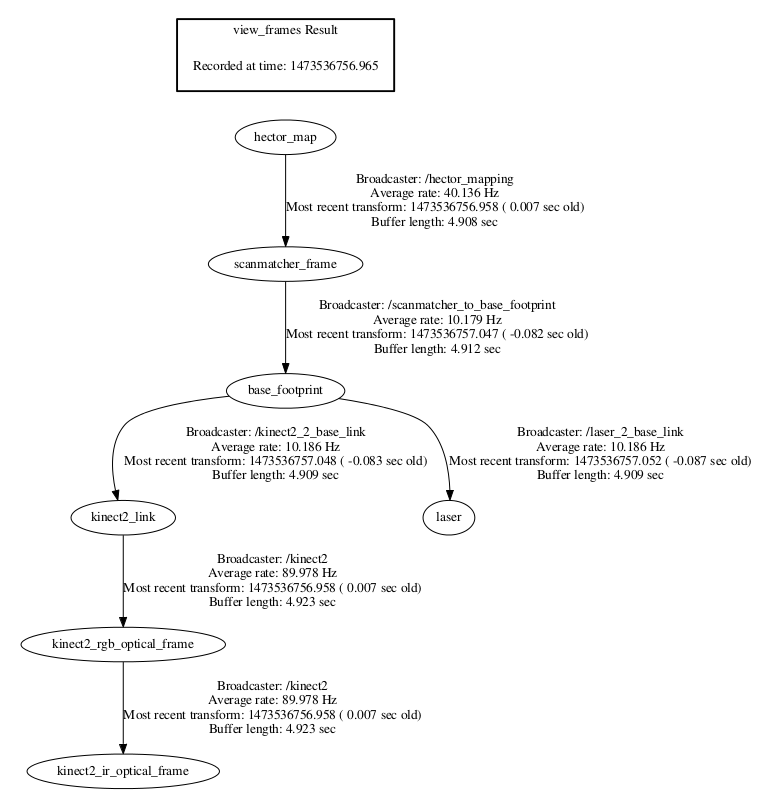 view_frames Result

Recorded at time: 1473536756.965

hector_map

Broadcaster: /hector_mapping
Average rate: 40.136 Hz
Most recent transform: 1473536756.958 ( 0.007 sec old)
Buffer length: 4.908 sec

scanmatcher_frame

Broadcaster: /scanmatcher_to_base_footprint
Average rate: 10.179 Hz
Most recent transform: 1473536757.047 ( -0.082 sec old)
Buffer length: 4.912 sec

base_footprint

Broadcaster: /kinect2_2_base_link
Average rate: 10.186 Hz
Most recent transform: 1473536757.048 ( -0.083 sec old)
Buffer length: 4.909 sec

Broadcaster: /laser_2_base_link
Average rate: 10.186 Hz
Most recent transform: 1473536757.052 ( -0.087 sec old)
Buffer length: 4.909 sec

kinect2_link

laser

Broadcaster: /kinect2
Average rate: 89.978 Hz
Most recent transform: 1473536756.958 ( 0.007 sec old)
Buffer length: 4.923 sec

kinect2_rgb_optical_frame

Broadcaster: /kinect2
Average rate: 89.978 Hz
Most recent transform: 1473536756.958 ( 0.007 sec old)
Buffer length: 4.923 sec

kinect2_ir_optical_frame